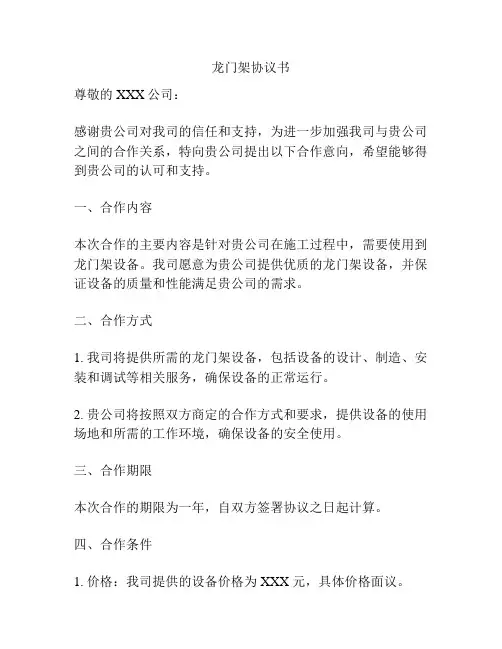 龙门架协议书

尊敬的 XXX 公司：

感谢贵公司对我司的信任和支持，为进一步加强我司与贵公司之间的合作关系，特向贵公司提出以下合作意向，希望能够得到贵公司的认可和支持。

一、合作内容

本次合作的主要内容是针对贵公司在施工过程中，需要使用到龙门架设备。我司愿意为贵公司提供优质的龙门架设备，并保证设备的质量和性能满足贵公司的需求。

二、合作方式

1. 我司将提供所需的龙门架设备，包括设备的设计、制造、安装和调试等相关服务，确保设备的正常运行。

2. 贵公司将按照双方商定的合作方式和要求，提供设备的使用场地和所需的工作环境，确保设备的安全使用。

三、合作期限

本次合作的期限为一年，自双方签署协议之日起计算。

四、合作条件

1. 价格：我司提供的设备价格为 XXX 元，具体价格面议。